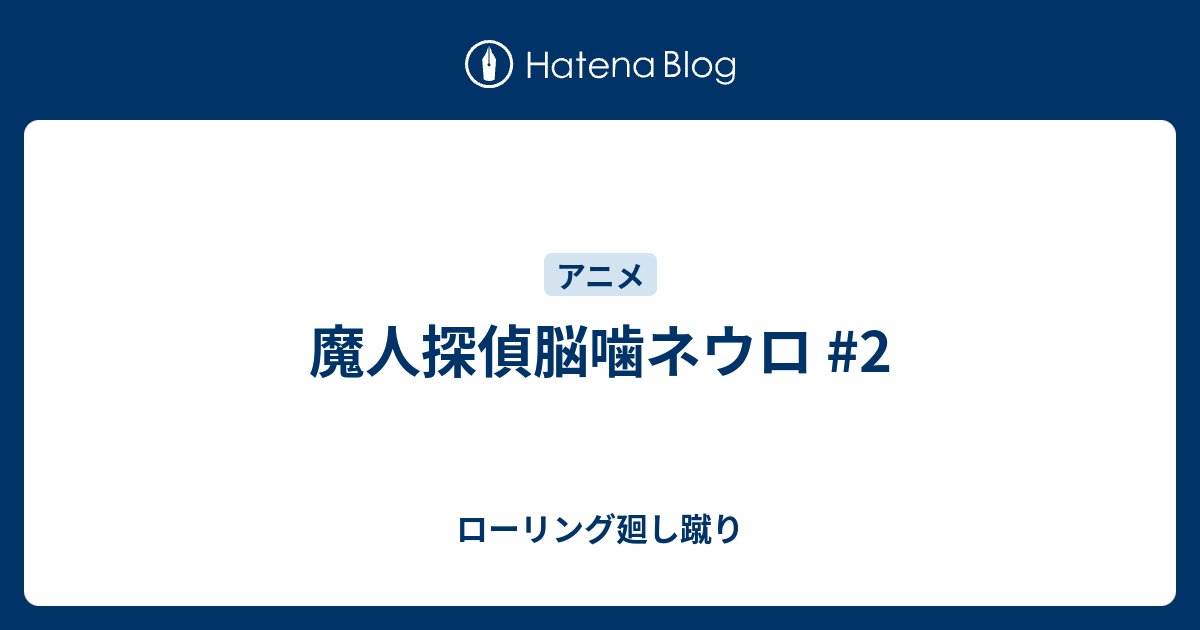 Hatena Blog

アニメ

魔人探偵脳噛ネウロ #2

ローリング廻し蹴り